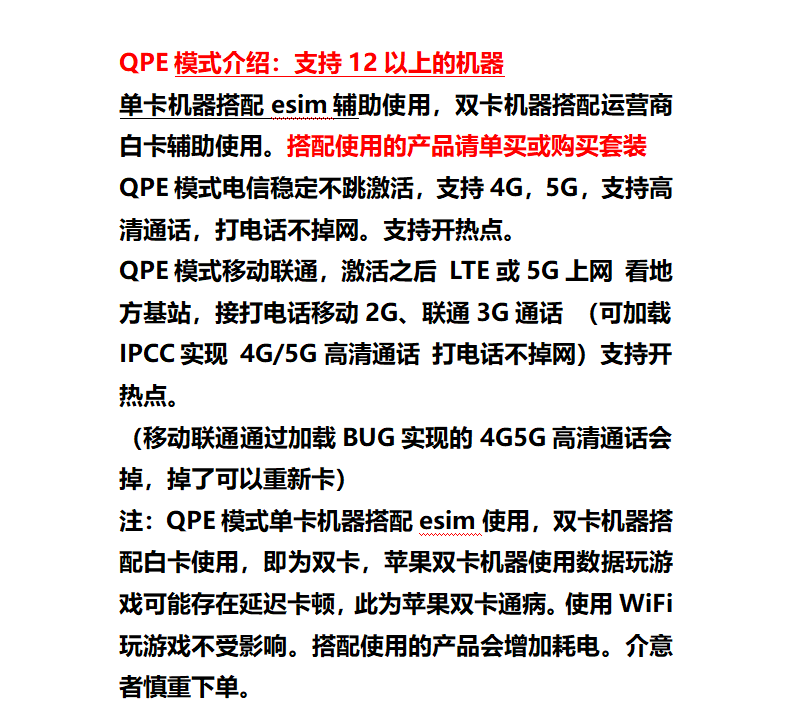 QPE 模式介绍：支持 12 以上的机器

单卡机器搭配 esim 辅助使用，双卡机器搭配运营商白卡辅助使用。搭配使用的产品请单买或购买套装

QPE 模式电信稳定不跳激活，支持 4G，5G，支持高清通话，打电话不掉网。支持开热点。

QPE 模式移动联通，激活之后 LTE 或 5G 上网 看地方基站，接打电话移动 2G、联通 3G 通话 （可加载 IPCC 实现 4G/5G 高清通话 打电话不掉网）支持开热点。

（移动联通通过加载 BUG 实现的 4G5G 高清通话会掉，掉了可以重新卡）

注：QPE 模式单卡机器搭配 esim 使用，双卡机器搭配白卡使用，即为双卡，苹果双卡机器使用数据玩游戏可能存在延迟卡顿，此为苹果双卡通病。使用 WiFi 玩游戏不受影响。搭配使用的产品会增加耗电。介意者慎重下单。